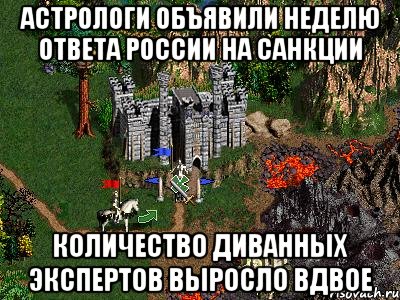 АСТРОЛОГИ ОБЪЯВИЛИ НЕДЕЛЮ ОТВЕТА РОССИИ НА САНКЦИИ

КОЛИЧЕСТВО ДИВАННЫХ ЭКСПЕРТОВ ВЫРОСЛО ВДВОЕ

risovach.ru